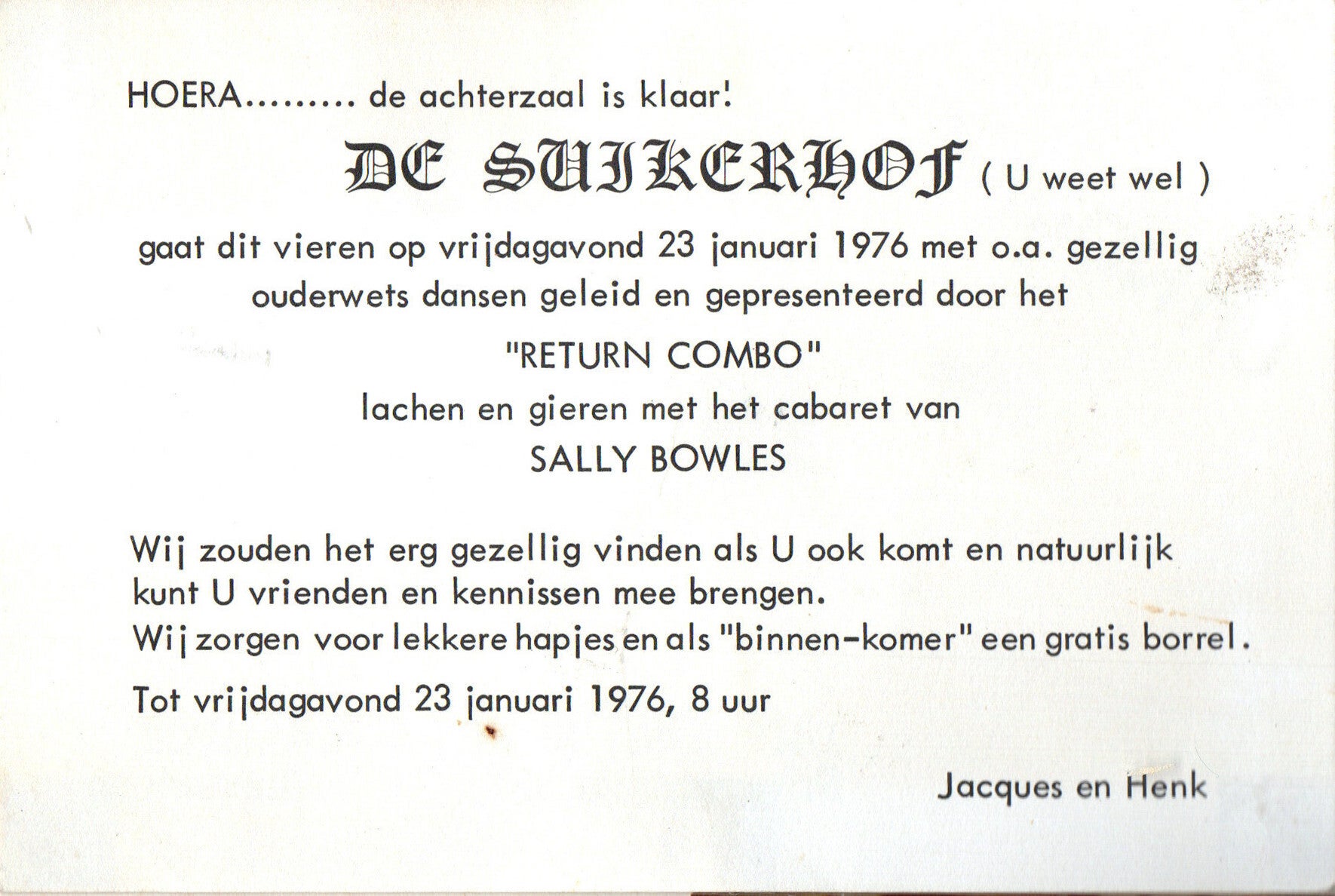 HOERA........ de achterzaal is klaar!

DE SUIKERHOF ( U weet wel )

gaat dit vieren op vrijdagavond 23 januari 1976 met o.a. gezellig ouderwets dansen geleid en gepresenteerd door het

"RETURN COMBO"

lachen en gieren met het cabaret van

SALLY BOWLES

Wij zouden het erg gezellig vinden als U ook komt en natuurlijk kunt U vrienden en kennissen mee brengen.
Wij zorgen voor lekkere hapjes en als "binnen-komer" een gratis borrel.

Tot vrijdagavond 23 januari 1976, 8 uur

Jacques en Henk